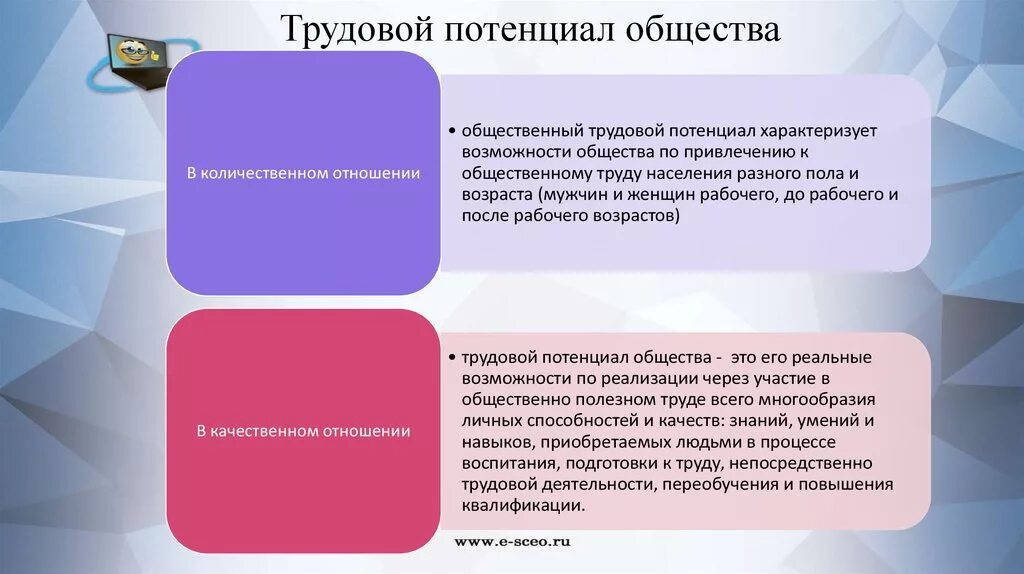 Трудовой потенциал общества

В количественном отношении

• общественный трудовой потенциал характеризует возможности общества по привлечению к общественному труду населения разного пола и возраста (мужчин и женщин рабочего, до рабочего и после рабочего возрастов)

В качественном отношении

• трудовой потенциал общества - это его реальные возможности по реализации через участие в общественно полезном труде всего многообразия личных способностей и качеств: знаний, умений и навыков, приобретаемых людьми в процессе воспитания, подготовки к труду, непосредственно трудовой деятельности, переобучения и повышения квалификации.

www.e-sceo.ru